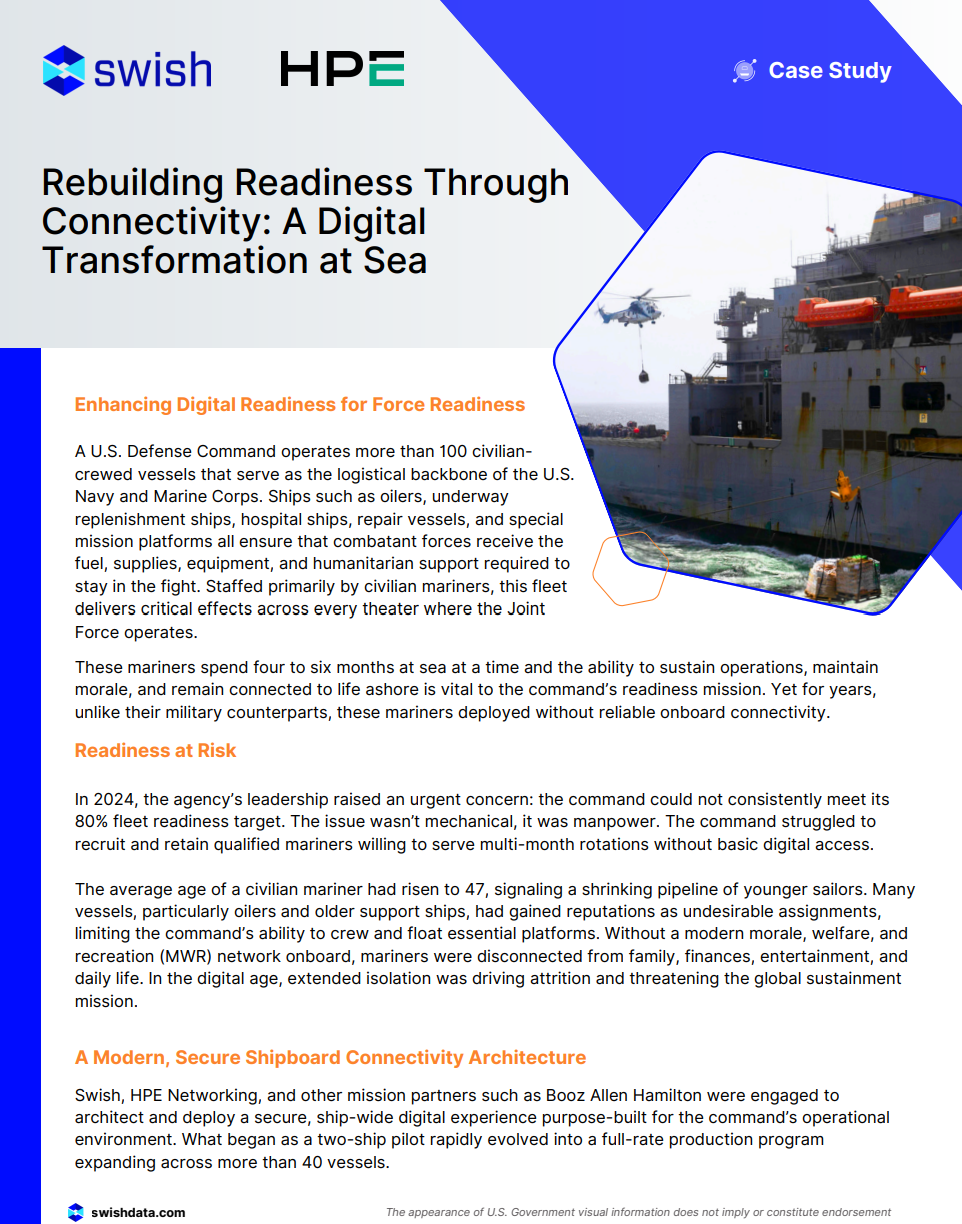 swish HPE

Case Study

Rebuilding Readiness Through Connectivity: A Digital Transformation at Sea

Enhancing Digital Readiness for Force Readiness

A U.S. Defense Command operates more than 100 civilian-crewed vessels that serve as the logistical backbone of the U.S. Navy and Marine Corps. Ships such as oilers, underway replenishment ships, hospital ships, repair vessels, and special mission platforms all ensure that combatant forces receive the fuel, supplies, equipment, and humanitarian support required to stay in the fight. Staffed primarily by civilian mariners, this fleet delivers critical effects across every theater where the Joint Force operates.

These mariners spend four to six months at sea at a time and the ability to sustain operations, maintain morale, and remain connected to life ashore is vital to the command's readiness mission. Yet for years, unlike their military counterparts, these mariners deployed without reliable onboard connectivity.

Readiness at Risk

In 2024, the agency's leadership raised an urgent concern: the command could not consistently meet its 80% fleet readiness target. The issue wasn't mechanical, it was manpower. The command struggled to recruit and retain qualified mariners willing to serve multi-month rotations without basic digital access.

The average age of a civilian mariner had risen to 47, signaling a shrinking pipeline of younger sailors. Many vessels, particularly oilers and older support ships, had gained reputations as undesirable assignments, limiting the command's ability to crew and float essential platforms. Without a modern morale, welfare, and recreation (MWR) network onboard, mariners were disconnected from family, finances, entertainment, and daily life. In the digital age, extended isolation was driving attrition and threatening the global sustainment mission.

A Modern, Secure Shipboard Connectivity Architecture

Swish, HPE Networking, and other mission partners such as Booz Allen Hamilton were engaged to architect and deploy a secure, ship-wide digital experience purpose-built for the command's operational environment. What began as a two-ship pilot rapidly evolved into a full-rate production program expanding across more than 40 vessels.

swishdata.com

The appearance of U.S. Government visual information does not imply or constitute endorsement